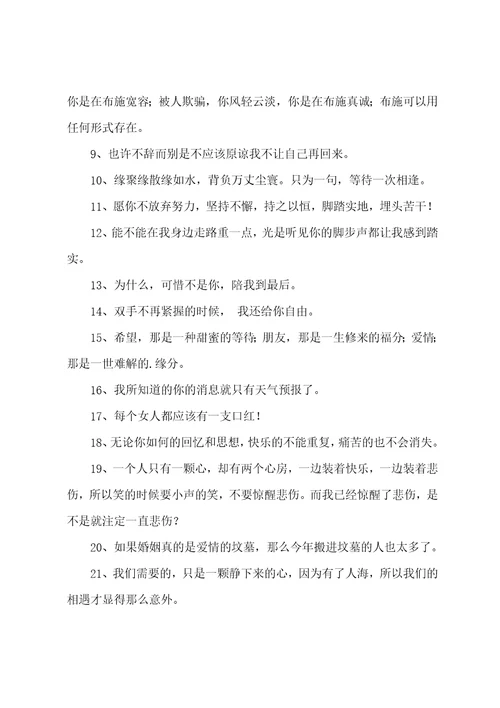 你是在布施宽容；被人欺骗，你风轻云淡，你是在布施真诚；布施可以用任何形式存在。

9、也许不辞而别是不应该原谅我不让自己再回来。

10、缘聚缘散缘如水，背负万丈尘寰。只为一句，等待一次相逢。

11、愿你不放弃努力，坚持不懈，持之以恒，脚踏实地，埋头苦干！

12、能不能在我身边走路重一点，光是听见你的脚步声都让我感到踏实。

13、为什么，可惜不是你，陪我到最后。

14、双手不再紧握的时候， 我还给你自由。

15、希望，那是一种甜蜜的等待；朋友，那是一生修来的福分；爱情；那是一世难解的.缘分。

16、我所知道的你的消息就只有天气预报了。

17、每个女人都应该有一支口红！

18、无论你如何的回忆和思想，快乐的不能重复，痛苦的也不会消失。

19、一个人只有一颗心，却有两个心房，一边装着快乐，一边装着悲伤，所以笑的时候要小声的笑，不要惊醒悲伤。而我已经惊醒了悲伤，是不是就注定一直悲伤？

20、如果婚姻真的是爱情的坟墓，那么今年搬进坟墓的人也太多了。

21、我们需要的，只是一颗静下来的心，因为有了人海，所以我们的相遇才显得那么意外。